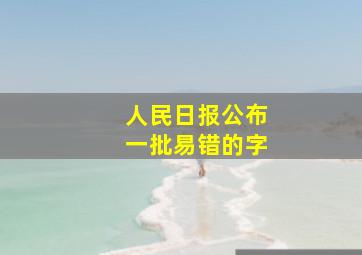 人民日报公布
一批易错的字